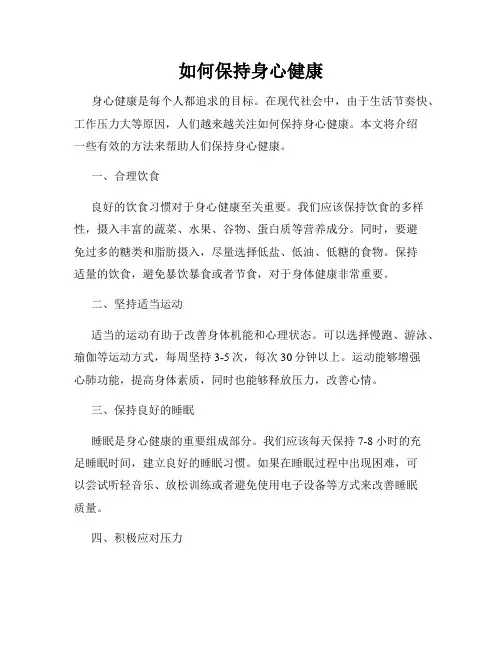 如何保持身心健康

身心健康是每个人都追求的目标。在现代社会中，由于生活节奏快、工作压力大等原因，人们越来越关注如何保持身心健康。本文将介绍一些有效的方法来帮助人们保持身心健康。

一、合理饮食

良好的饮食习惯对于身心健康至关重要。我们应该保持饮食的多样性，摄入丰富的蔬菜、水果、谷物、蛋白质等营养成分。同时，要避免过多的糖类和脂肪摄入，尽量选择低盐、低油、低糖的食物。保持适量的饮食，避免暴饮暴食或者节食，对于身体健康非常重要。

二、坚持适当运动

适当的运动有助于改善身体机能和心理状态。可以选择慢跑、游泳、瑜伽等运动方式，每周坚持 3-5 次，每次 30 分钟以上。运动能够增强心肺功能，提高身体素质，同时也能够释放压力，改善心情。

三、保持良好的睡眠

睡眠是身心健康的重要组成部分。我们应该每天保持 7-8 小时的充足睡眠时间，建立良好的睡眠习惯。如果在睡眠过程中出现困难，可以尝试听轻音乐、放松训练或者避免使用电子设备等方式来改善睡眠质量。

四、积极应对压力